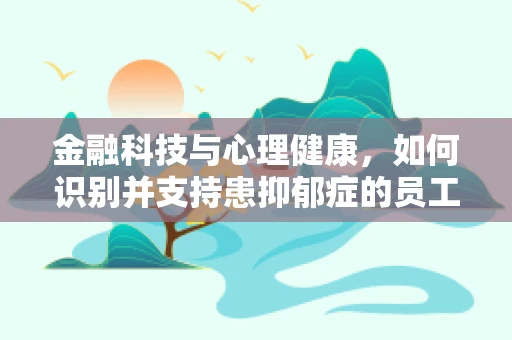 金融科技与心理健康，如何识别并支持患抑郁症的员工